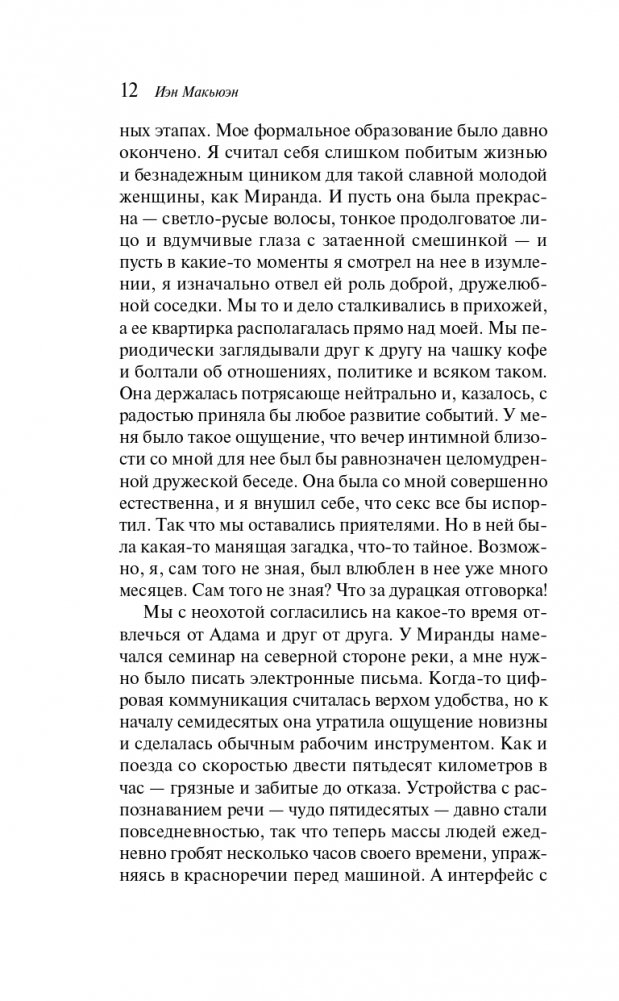 12 Иэн Макьюэн

ных этапах. Мое формальное образование было давно окончено. Я считал себя слишком побитым жизнью и безнадежным циником для такой славной молодой женщины, как Миранда. И пусть она была прекрасна — светло-русые волосы, тонкое продолговатое лицо и вдумчивые глаза с затаенной смешинкой — и пусть в какие-то моменты я смотрел на нее в изумлении, я изначально отвел ей роль доброй, дружелюбной соседки. Мы то и дело сталкивались в прихожей, а ее квартирка располагалась прямо над моей. Мы периодически заглядывали друг к другу на чашку кофе и болтали об отношениях, политике и всяком таком. Она держалась потрясающе нейтрально и, казалось, с радостью приняла бы любое развитие событий. У меня было такое ощущение, что вечер интимной близости со мной для нее был бы равнозначен целомудренной дружеской беседе. Она была со мной совершенно естественна, и я внушил себе, что секс все бы испортил. Так что мы оставались приятелями. Но в ней была какая-то манящая загадка, что-то тайное. Возможно, я, сам того не зная, был влюблен в нее уже много месяцев. Сам того не зная? Что за дурацкая отговорка!

Мы с неохотой согласились на какое-то время отвлечься от Адама и друг от друга. У Миранды намечался семинар на северной стороне реки, а мне нужно было писать электронные письма. Когда-то цифровая коммуникация считалась верхом удобства, но к началу семидесятых она утратила ощущение новизны и сделалась обычным рабочим инструментом. Как и поезда со скоростью двести пятьдесят километров в час — грязные и забитые до отказа. Устройства с распознаванием речи — чудо пятидесятых — давно стали повседневностью, так что теперь массы людей ежедневно гробят несколько часов своего времени, упражняясь в красноречии перед машиной. А интерфейс с